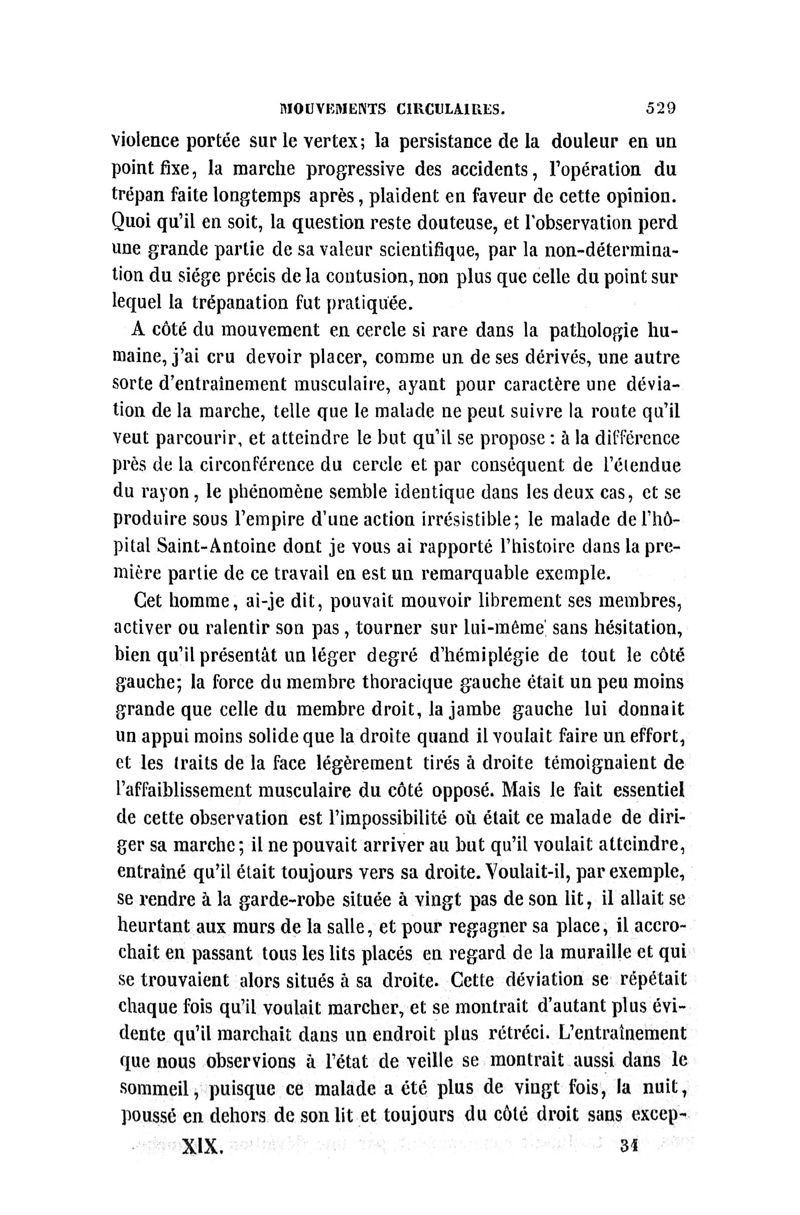 MOUVEMENTS CIRCULAIRES. 529

violence portée sur le vertex; la persistance de la douleur en un point fixe, la marche progressive des accidents, l'opération du trépan faite longtemps après, plaident en faveur de cette opinion. Quoi qu'il en soit, la question reste douteuse, et l'observation perd une grande partie de sa valeur scientifique, par la non-détermination du siége précis de la contusion, non plus que celle du point sur lequel la trépanation fut pratiquée.

A côté du mouvement en cercle si rare dans la pathologie humaine, j'ai cru devoir placer, comme un de ses dérivés, une autre sorte d'entraînement musculaire, ayant pour caractère une déviation de la marche, telle que le malade ne peut suivre la route qu'il veut parcourir, et atteindre le but qu'il se propose : à la différence près de la circonférence du cercle et par conséquent de l'étendue du rayon, le phénomène semble identique dans les deux cas, et se produire sous l'empire d'une action irrésistible; le malade de l'hôpital Saint-Antoine dont je vous ai rapporté l'histoire dans la première partie de ce travail en est un remarquable exemple.

Cet homme, ai-je dit, pouvait mouvoir librement ses membres, activer ou ralentir son pas, tourner sur lui-même sans hésitation, bien qu'il présentât un léger degré d'hémiplégie de tout le côté gauche; la force du membre thoracique gauche était un peu moins grande que celle du membre droit, la jambe gauche lui donnait un appui moins solide que la droite quand il voulait faire un effort, et les traits de la face légèrement tirés à droite témoignaient de l'affaiblissement musculaire du côté opposé. Mais le fait essentiel de cette observation est l'impossibilité où était ce malade de diriger sa marche; il ne pouvait arriver au but qu'il voulait atteindre, entraîné qu'il était toujours vers sa droite. Voulait-il, par exemple, se rendre à la garde-robe située à vingt pas de son lit, il allait se heurtant aux murs de la salle, et pour regagner sa place, il accrochait en passant tous les lits placés en regard de la muraille et qui se trouvaient alors situés à sa droite. Cette déviation se répétait chaque fois qu'il voulait marcher, et se montrait d'autant plus évidente qu'il marchait dans un endroit plus rétréci. L'entraînement que nous observions à l'état de veille se montrait aussi dans le sommeil, puisque ce malade a été plus de vingt fois, la nuit, poussé en dehors de son lit et toujours du côté droit sans excep-

XIX. 34